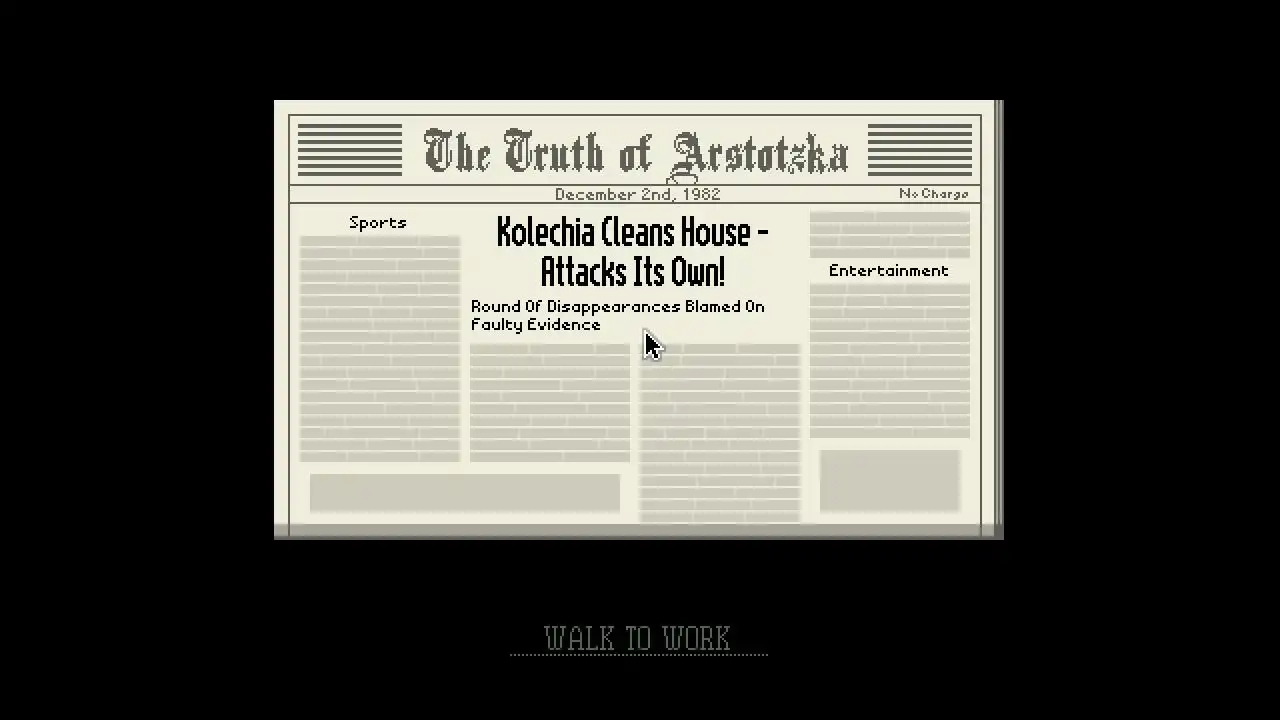 The Truth of Arstotzka

December 2nd, 1982

No Charge

Sports

Kolechia Cleans House - Attacks Its Own!

Round Of Disappearances Blamed On Faulty Evidence

Entertainment

WALK TO WORK